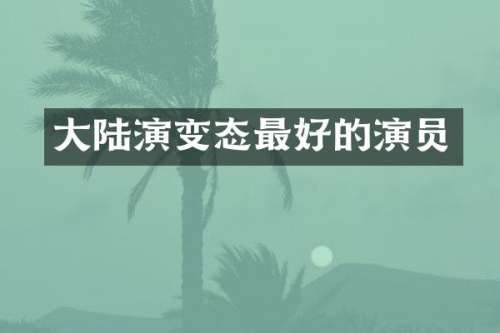 大陆演变态最好的演员